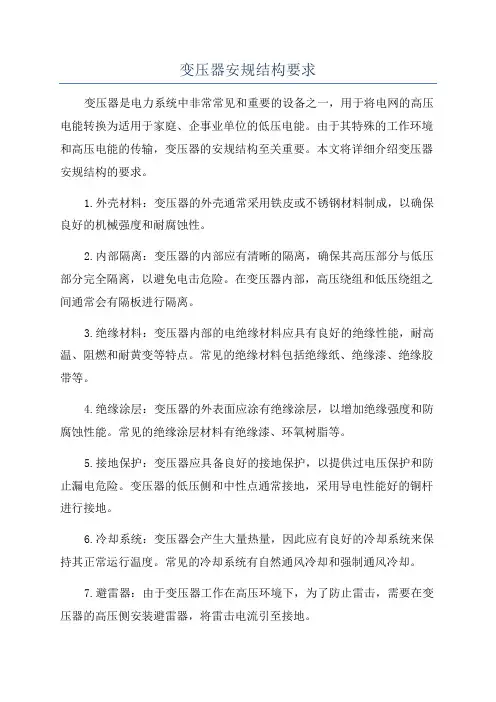 变压器安规结构要求

变压器是电力系统中非常常见和重要的设备之一，用于将电网的高压电能转换为适用于家庭、企事业单位的低压电能。由于其特殊的工作环境和高压电能的传输，变压器的安规结构至关重要。本文将详细介绍变压器安规结构的要求。

1.外壳材料：变压器的外壳通常采用铁皮或不锈钢材料制成，以确保良好的机械强度和耐腐蚀性。

2.内部隔离：变压器的内部应有清晰的隔离，确保其高压部分与低压部分完全隔离，以避免电击危险。在变压器内部，高压绕组和低压绕组之间通常会有隔板进行隔离。

3.绝缘材料：变压器内部的电绝缘材料应具有良好的绝缘性能，耐高温、阻燃和耐黄变等特点。常见的绝缘材料包括绝缘纸、绝缘漆、绝缘胶带等。

4.绝缘涂层：变压器的外表面应涂有绝缘涂层，以增加绝缘强度和防腐蚀性能。常见的绝缘涂层材料有绝缘漆、环氧树脂等。

5.接地保护：变压器应具备良好的接地保护，以提供过电压保护和防止漏电危险。变压器的低压侧和中性点通常接地，采用导电性能好的铜杆进行接地。

6.冷却系统：变压器会产生大量热量，因此应有良好的冷却系统来保持其正常运行温度。常见的冷却系统有自然通风冷却和强制通风冷却。

7.避雷器：由于变压器工作在高压环境下，为了防止雷击，需要在变压器的高压侧安装避雷器，将雷击电流引至接地。